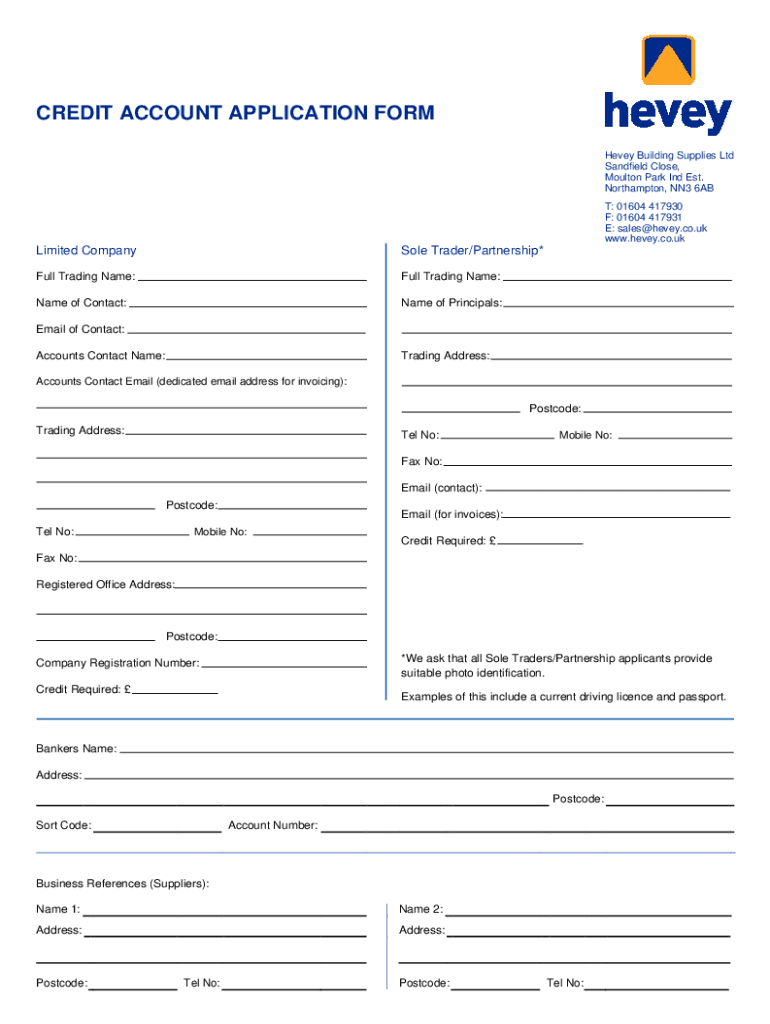 CREDIT ACCOUNT APPLICATION FORM

hevey

Hevey Building Supplies Ltd
Sandfield Close,
Moulton Park Ind Est.
Northampton, NN3 6AB

T: 01604 417930
F: 01604 417931
E: sales@hevey.co.uk
www.hevey.co.uk

Limited Company

Full Trading Name:

Name of Contact:

Email of Contact:

Accounts Contact Name:

Accounts Contact Email (dedicated email address for invoicing):

Trading Address:

Postcode:

Tel No: Mobile No:

Fax No:

Registered Office Address:

Postcode:

Company Registration Number:

Credit Required: £

Sole Trader/Partnership*

Full Trading Name:

Name of Principals:

Trading Address:

Postcode:

Tel No: Mobile No:

Fax No:

Email (contact):

Email (for invoices):

Credit Required: £

*We ask that all Sole Traders/Partnership applicants provide suitable photo identification.

Examples of this include a current driving licence and passport.

Bankers Name:

Address:

Postcode:

Sort Code: Account Number:

Business References (Suppliers):

Name 1:

Address:

Postcode: Tel No:

Name 2:

Address:

Postcode: Tel No: